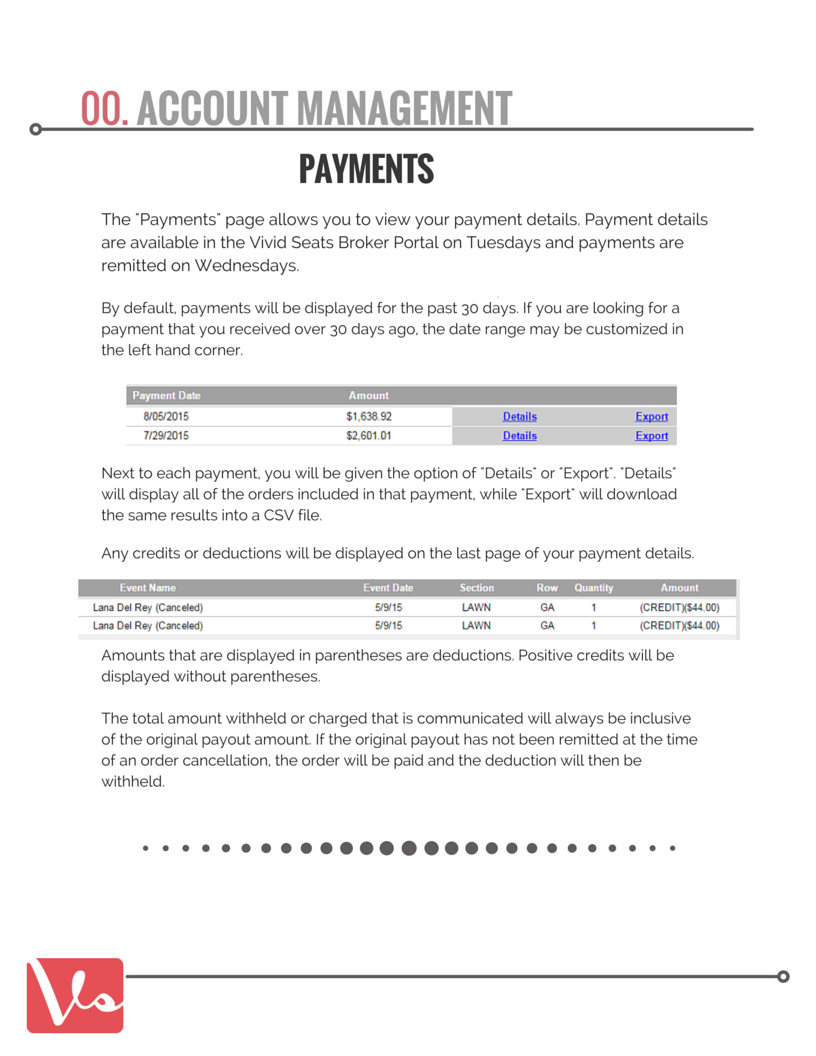 00. ACCOUNT MANAGEMENT

PAYMENTS

The "Payments" page allows you to view your payment details. Payment details are available in the Vivid Seats Broker Portal on Tuesdays and payments are remitted on Wednesdays.

By default, payments will be displayed for the past 30 days. If you are looking for a payment that you received over 30 days ago, the date range may be customized in the left hand corner.

| Payment Date | Amount | | |
|---|---|---|---|
| 8/05/2015 | $1,638.92 | Details | Export |
| 7/29/2015 | $2,601.01 | Details | Export |

Next to each payment, you will be given the option of "Details" or "Export". "Details" will display all of the orders included in that payment, while "Export" will download the same results into a CSV file.

Any credits or deductions will be displayed on the last page of your payment details.

| Event Name | Event Date | Section | Row | Quantity | Amount |
|---|---|---|---|---|---|
| Lana Del Rey (Canceled) | 5/9/15 | LAWN | GA | 1 | (CREDIT)($44.00) |
| Lana Del Rey (Canceled) | 5/9/15 | LAWN | GA | 1 | (CREDIT)($44.00) |

Amounts that are displayed in parentheses are deductions. Positive credits will be displayed without parentheses.

The total amount withheld or charged that is communicated will always be inclusive of the original payout amount. If the original payout has not been remitted at the time of an order cancellation, the order will be paid and the deduction will then be withheld.

Vs